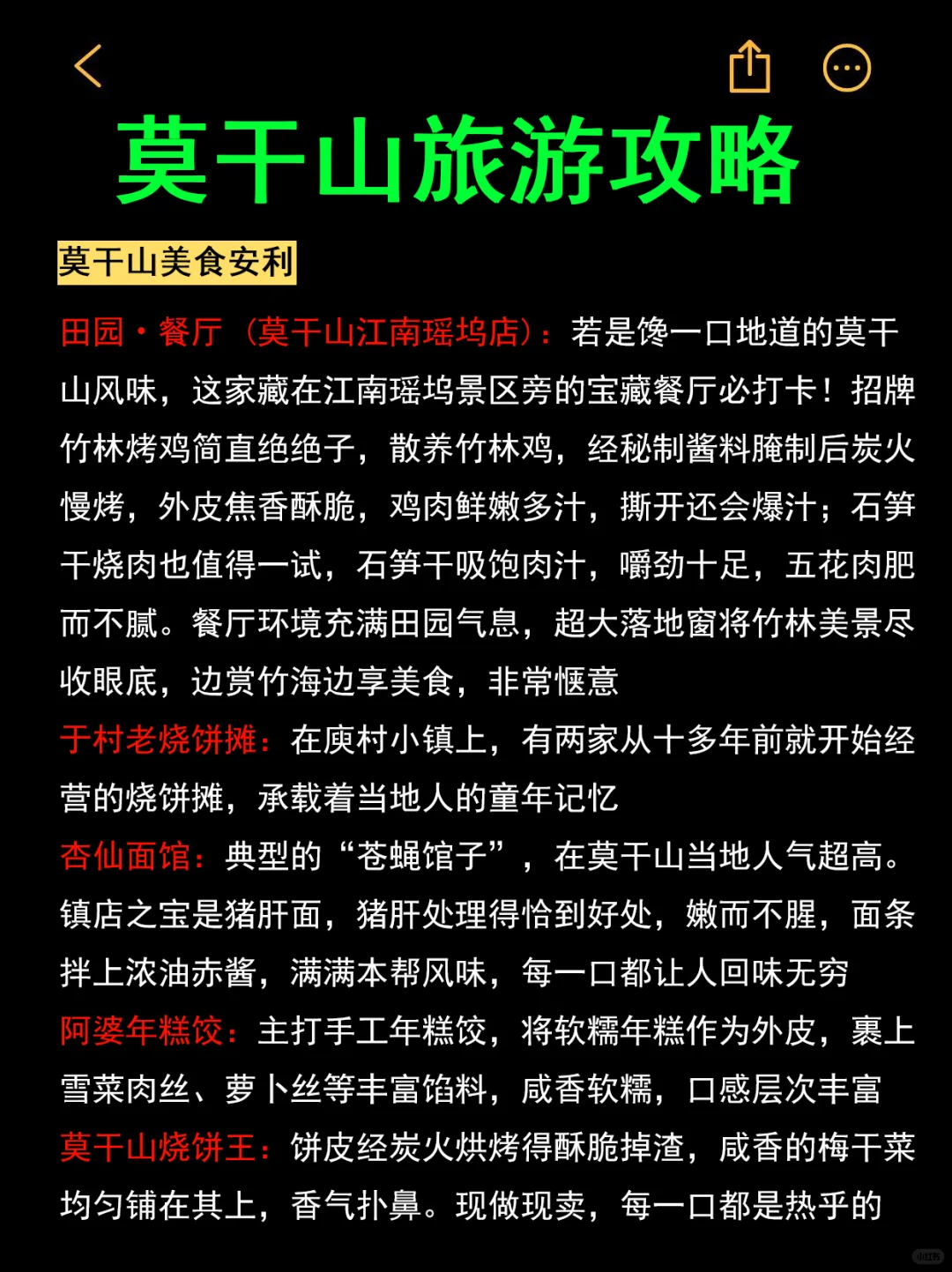 莫干山旅游攻略

莫干山美食安利

田园·餐厅（莫干山江南瑶坞店）：若是馋一口地道的莫干山风味，这家藏在江南瑶坞景区旁的宝藏餐厅必打卡！招牌竹林烤鸡简直绝绝子，散养竹林鸡，经秘制酱料腌制后炭火慢烤，外皮焦香酥脆，鸡肉鲜嫩多汁，撕开还会爆汁；石笋干烧肉也值得一试，石笋干吸饱肉汁，嚼劲十足，五花肉肥而不腻。餐厅环境充满田园气息，超大落地窗将竹林美景尽收眼底，边赏竹海边享美食，非常惬意

于村老烧饼摊：在庾村小镇上，有两家从十多年前就开始经营的烧饼摊，承载着当地人的童年记忆

杏仙面馆：典型的“苍蝇馆子”，在莫干山当地人气超高。镇店之宝是猪肝面，猪肝处理得恰到好处，嫩而不腥，面条拌上浓油赤酱，满满本帮风味，每一口都让人回味无穷

阿婆年糕饺：主打手工年糕饺，将软糯年糕作为外皮，裹上雪菜肉丝、萝卜丝等丰富馅料，咸香软糯，口感层次丰富

莫干山烧饼王：饼皮经炭火烘烤得酥脆掉渣，咸香的梅干菜均匀铺在其上，香气扑鼻。现做现卖，每一口都是热乎的

小红书